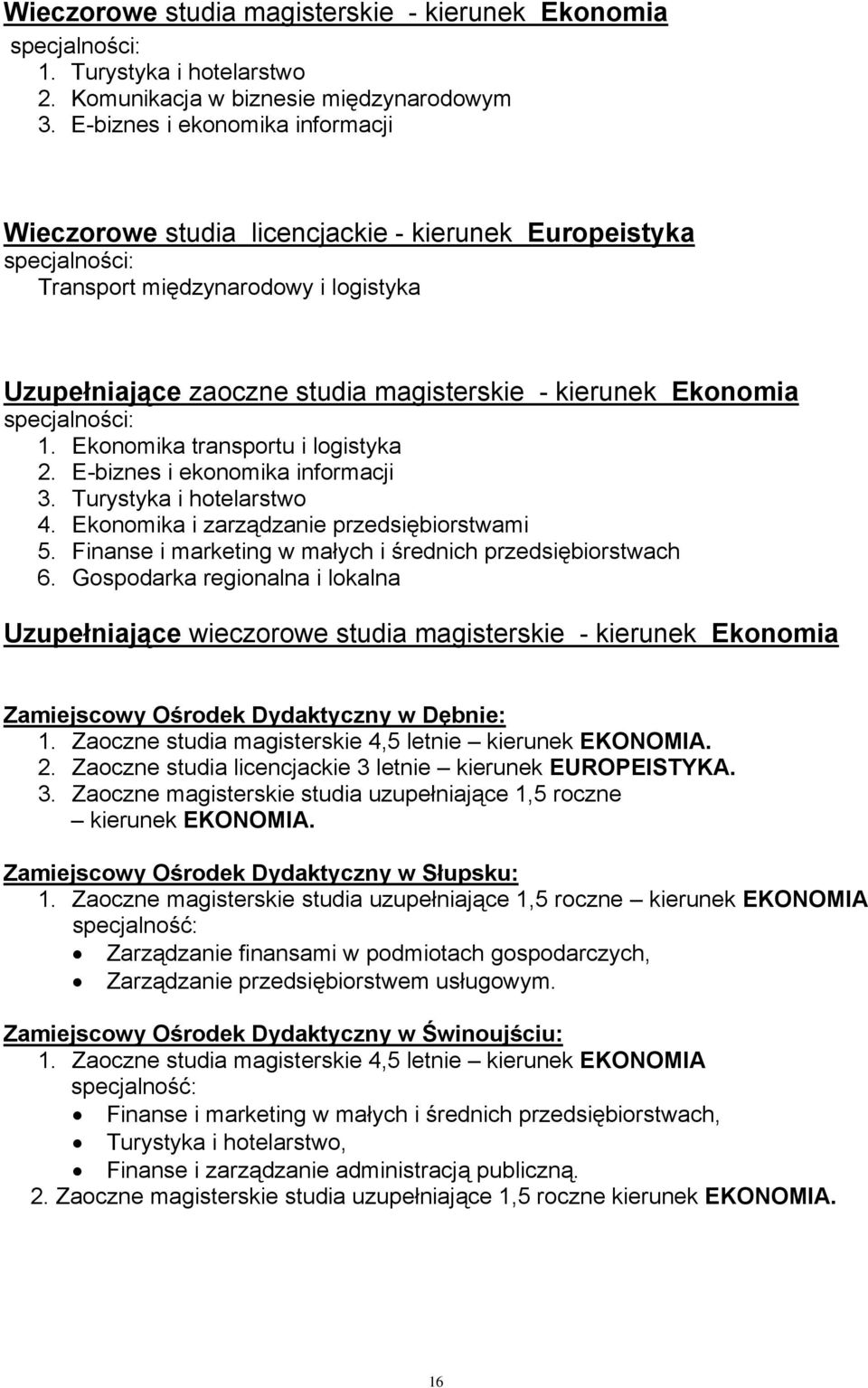 Wieczorowe studia magisterskie - kierunek Ekonomia
specjalności:
1. Turystyka i hotelarstwo
2. Komunikacja w biznesie międzynarodowym
3. E-biznes i ekonomika informacji

Wieczorowe studia licencjackie - kierunek Europeistyka
specjalności:
Transport międzynarodowy i logistyka

Uzupełniające zaoczne studia magisterskie - kierunek Ekonomia
specjalności:
1. Ekonomika transportu i logistyka
2. E-biznes i ekonomika informacji
3. Turystyka i hotelarstwo
4. Ekonomika i zarządzanie przedsiębiorstwami
5. Finanse i marketing w małych i średnich przedsiębiorstwach
6. Gospodarka regionalna i lokalna

Uzupełniające wieczorowe studia magisterskie - kierunek Ekonomia

Zamiejscowy Ośrodek Dydaktyczny w Dębnie:
1. Zaoczne studia magisterskie 4,5 letnie – kierunek EKONOMIA.
2. Zaoczne studia licencjackie 3 letnie – kierunek EUROPEISTYKA.
3. Zaoczne magisterskie studia uzupełniające 1,5 roczne – kierunek EKONOMIA.

Zamiejscowy Ośrodek Dydaktyczny w Słupsku:
1. Zaoczne magisterskie studia uzupełniające 1,5 roczne – kierunek EKONOMIA specjalność:
• Zarządzanie finansami w podmiotach gospodarczych,
• Zarządzanie przedsiębiorstwem usługowym.

Zamiejscowy Ośrodek Dydaktyczny w Świnoujściu:
1. Zaoczne studia magisterskie 4,5 letnie – kierunek EKONOMIA specjalność:
• Finanse i marketing w małych i średnich przedsiębiorstwach,
• Turystyka i hotelarstwo,
• Finanse i zarządzanie administracją publiczną.
2. Zaoczne magisterskie studia uzupełniające 1,5 roczne kierunek EKONOMIA.

16